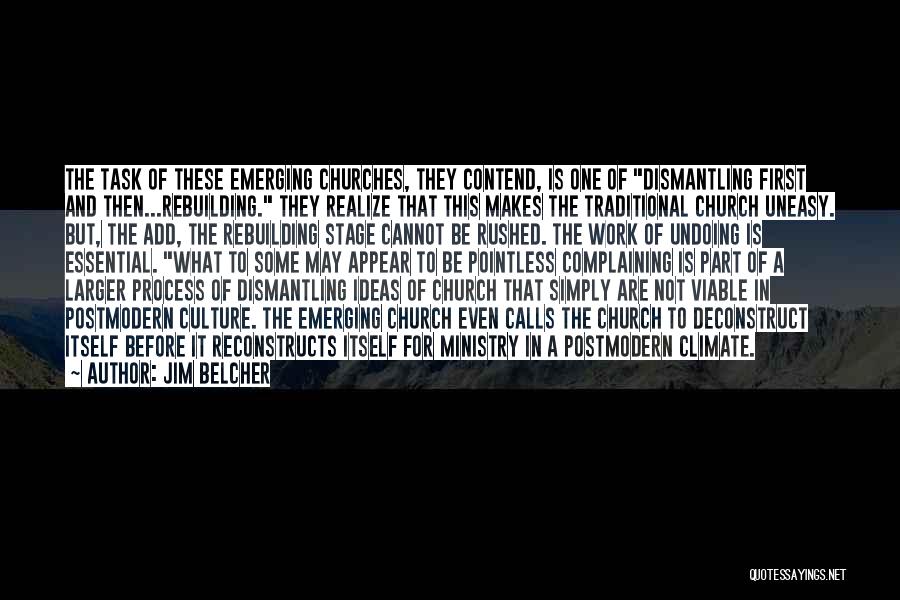 THE TASK OF THESE EMERGING CHURCHES, THEY CONTEND, IS ONE OF "DISMANTLING FIRST AND THEN...REBUILDING." THEY REALIZE THAT THIS MAKES THE TRADITIONAL CHURCH UNEASY. BUT, THE ADD, THE REBUILDING STAGE CANNOT BE RUSHED. THE WORK OF UNDOING IS ESSENTIAL. "WHAT TO SOME MAY APPEAR TO BE POINTLESS COMPLAINING IS PART OF A LARGER PROCESS OF DISMANTLING IDEAS OF CHURCH THAT SIMPLY ARE NOT VIABLE IN POSTMODERN CULTURE. THE EMERGING CHURCH EVEN CALLS THE CHURCH TO DECONSTRUCT ITSELF BEFORE IT RECONSTRUCTS ITSELF FOR MINISTRY IN A POSTMODERN CLIMATE.
~ AUTHOR: JIM BELCHER

QUOTESSAYINGS.NET